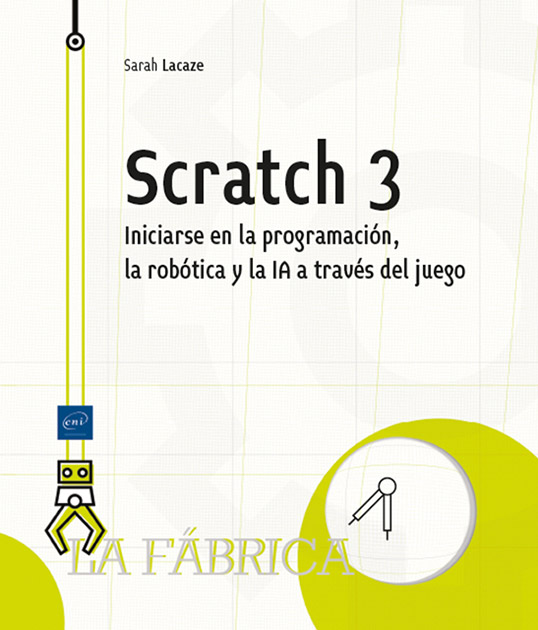 Sarah Lacaze

Scratch 3

Iniciarse en la programación, la robótica y la IA a través del juego

eni

LA FÁBRICA